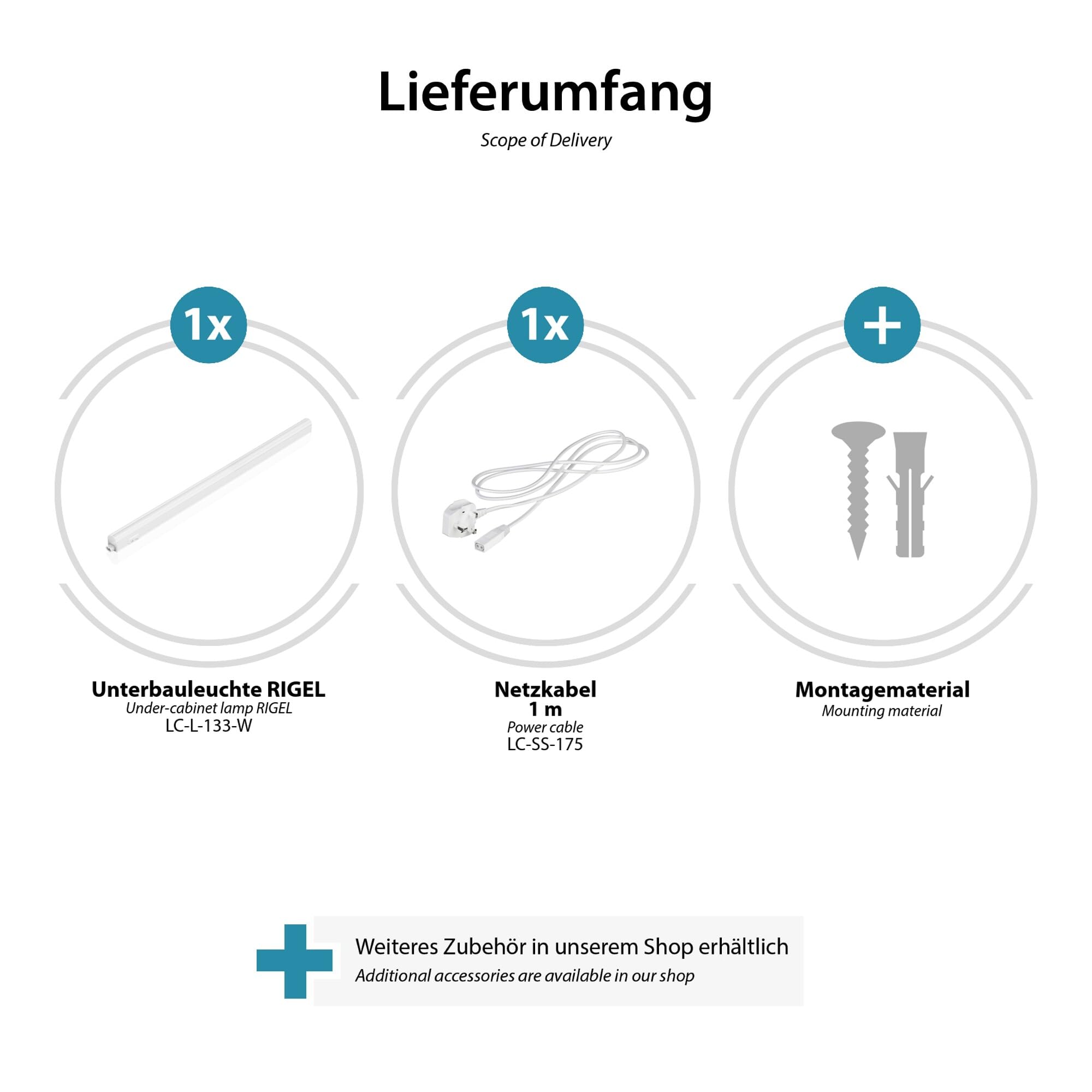 Lieferumfang
Scope of Delivery

1x

Unterbauleuchte RIGEL
Under-cabinet lamp RIGEL
LC-L-133-W

1x

Netzkabel
1 m
Power cable
LC-SS-175

+

Montagematerial
Mounting material

Weiteres Zubehör in unserem Shop erhältlich
Additional accessories are available in our shop